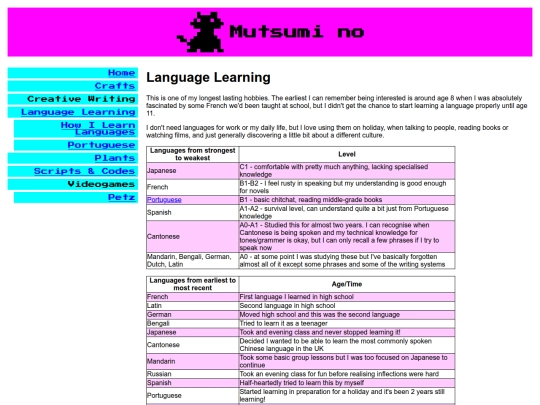 Mutsumi no

Home
Crafts
Creative Writing
Language Learning
How I Learn Languages
Portuguese
Plants
Scripts & Codes
Videogames
Petz

Language Learning

This is one of my longest lasting hobbies. The earliest I can remember being interested is around age 8 when I was absolutely fascinated by some French we'd been taught at school, but I didn't get the chance to start learning a language properly until age 11.

I don't need languages for work or my daily life, but I love using them on holiday, when talking to people, reading books or watching films, and just generally discovering a little bit about a different culture.

| Languages from strongest to weakest | Level |
|---|---|
| Japanese | C1 - comfortable with pretty much anything, lacking specialised knowledge |
| French | B1-B2 - I feel rusty in speaking but my understanding is good enough for novels |
| Portuguese | B1 - basic chitchat, reading middle-grade books |
| Spanish | A1-A2 - survival level, can understand quite a bit just from Portuguese knowledge |
| Cantonese | A0-A1 - Studied this for almost two years. I can recognise when Cantonese is being spoken and my technical knowledge for tones/grammer is okay, but I can only recall a few phrases if I try to speak now |
| Mandarin, Bengali, German, Dutch, Latin | A0 - at some point I was studying these but I've basically forgotten almost all of it except some phrases and some of the writing systems |

| Languages from earliest to most recent | Age/Time |
|---|---|
| French | First language I learned in high school |
| Latin | Second language in high school |
| German | Moved high school and this was the second language |
| Bengali | Tried to learn it as a teenager |
| Japanese | Took and evening class and never stopped learning it! |
| Cantonese | Decided I wanted to be able to learn the most commonly spoken Chinese language in the UK |
| Mandarin | Took some basic group lessons but I was too focused on Japanese to continue |
| Russian | Took an evening class for fun before realising inflections were hard |
| Spanish | Half-heartedly tried to learn this by myself |
| Portuguese | Started learning in preparation for a holiday and it's been 2 years still learning! |